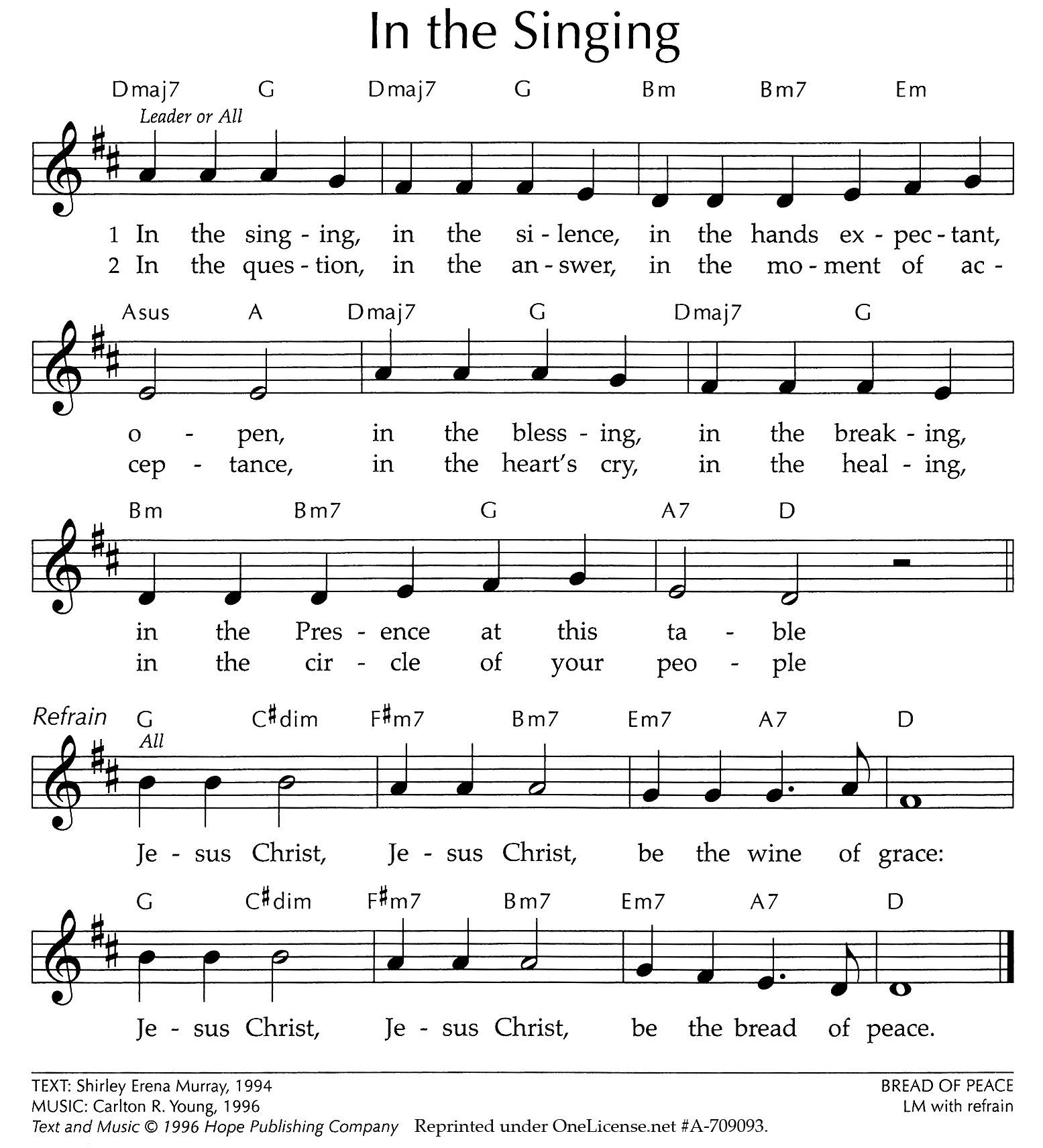 In the Singing

Dmaj7 G Dmaj7 G Bm Bm7 Em

Leader or All

1 In the sing - ing, in the si - lence, in the hands ex - pec - tant,
2 In the ques - tion, in the an - swer, in the mo - ment of ac -

Asus A Dmaj7 G Dmaj7 G

o - pen, in the bless - ing, in the break - ing,
cep - tance, in the heart's cry, in the heal - ing,

Bm Bm7 G A7 D

in the Pres - ence at this ta - ble
in the cir - cle of your peo - ple

Refrain G C♯dim F♯m7 Bm7 Em7 A7 D

All

Je - sus Christ, Je - sus Christ, be the wine of grace:

G C♯dim F♯m7 Bm7 Em7 A7 D

Je - sus Christ, Je - sus Christ, be the bread of peace.

TEXT: Shirley Erena Murray, 1994
MUSIC: Carlton R. Young, 1996
Text and Music © 1996 Hope Publishing Company Reprinted under OneLicense.net #A-709093.

BREAD OF PEACE
LM with refrain